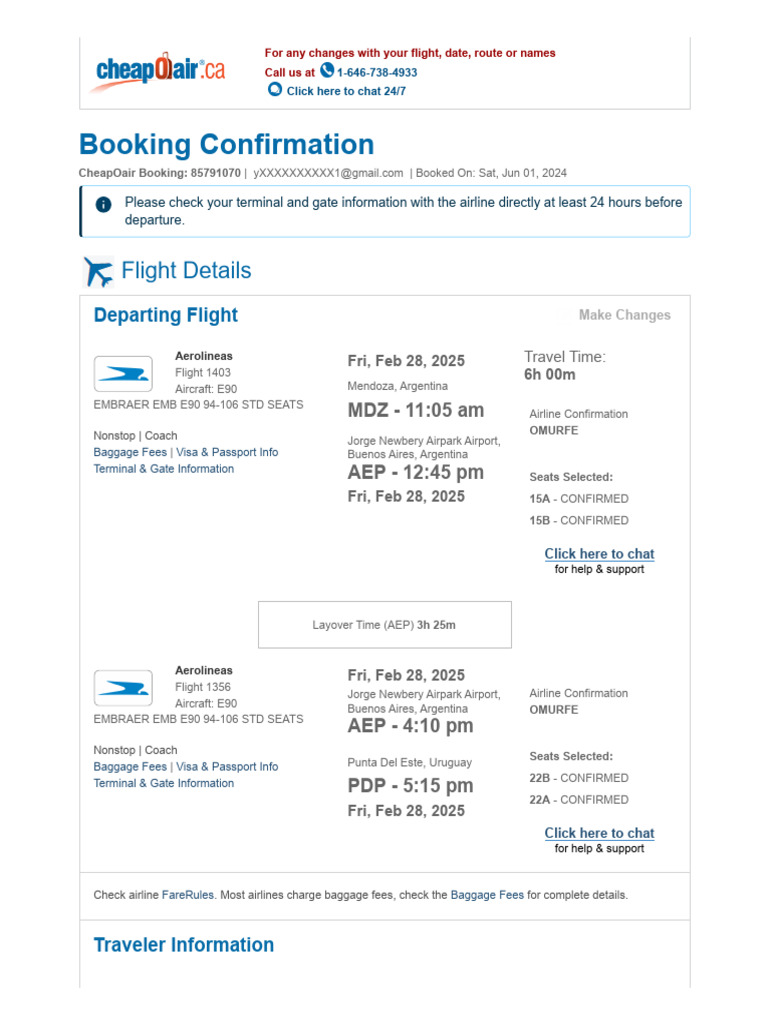 cheapOair.ca

For any changes with your flight, date, route or names
Call us at 1-646-738-4933
Click here to chat 24/7

Booking Confirmation

CheapOair Booking: 85791070 | yXXXXXXXXXX1@gmail.com | Booked On: Sat, Jun 01, 2024

Please check your terminal and gate information with the airline directly at least 24 hours before departure.

Flight Details

Departing Flight

Make Changes

Aerolineas
Flight 1403
Aircraft: E90
EMBRAER EMB E90 94-106 STD SEATS

Nonstop | Coach
Baggage Fees | Visa & Passport Info
Terminal & Gate Information

Fri, Feb 28, 2025
Mendoza, Argentina
MDZ - 11:05 am
Jorge Newbery Airpark Airport, Buenos Aires, Argentina
AEP - 12:45 pm
Fri, Feb 28, 2025

Travel Time:
6h 00m

Airline Confirmation
OMURFE

Seats Selected:
15A - CONFIRMED
15B - CONFIRMED

Click here to chat
for help & support

Layover Time (AEP) 3h 25m

Aerolineas
Flight 1356
Aircraft: E90
EMBRAER EMB E90 94-106 STD SEATS

Nonstop | Coach
Baggage Fees | Visa & Passport Info
Terminal & Gate Information

Fri, Feb 28, 2025
Jorge Newbery Airpark Airport, Buenos Aires, Argentina
AEP - 4:10 pm
Punta Del Este, Uruguay
PDP - 5:15 pm
Fri, Feb 28, 2025

Airline Confirmation
OMURFE

Seats Selected:
22B - CONFIRMED
22A - CONFIRMED

Click here to chat
for help & support

Check airline FareRules. Most airlines charge baggage fees, check the Baggage Fees for complete details.

Traveler Information